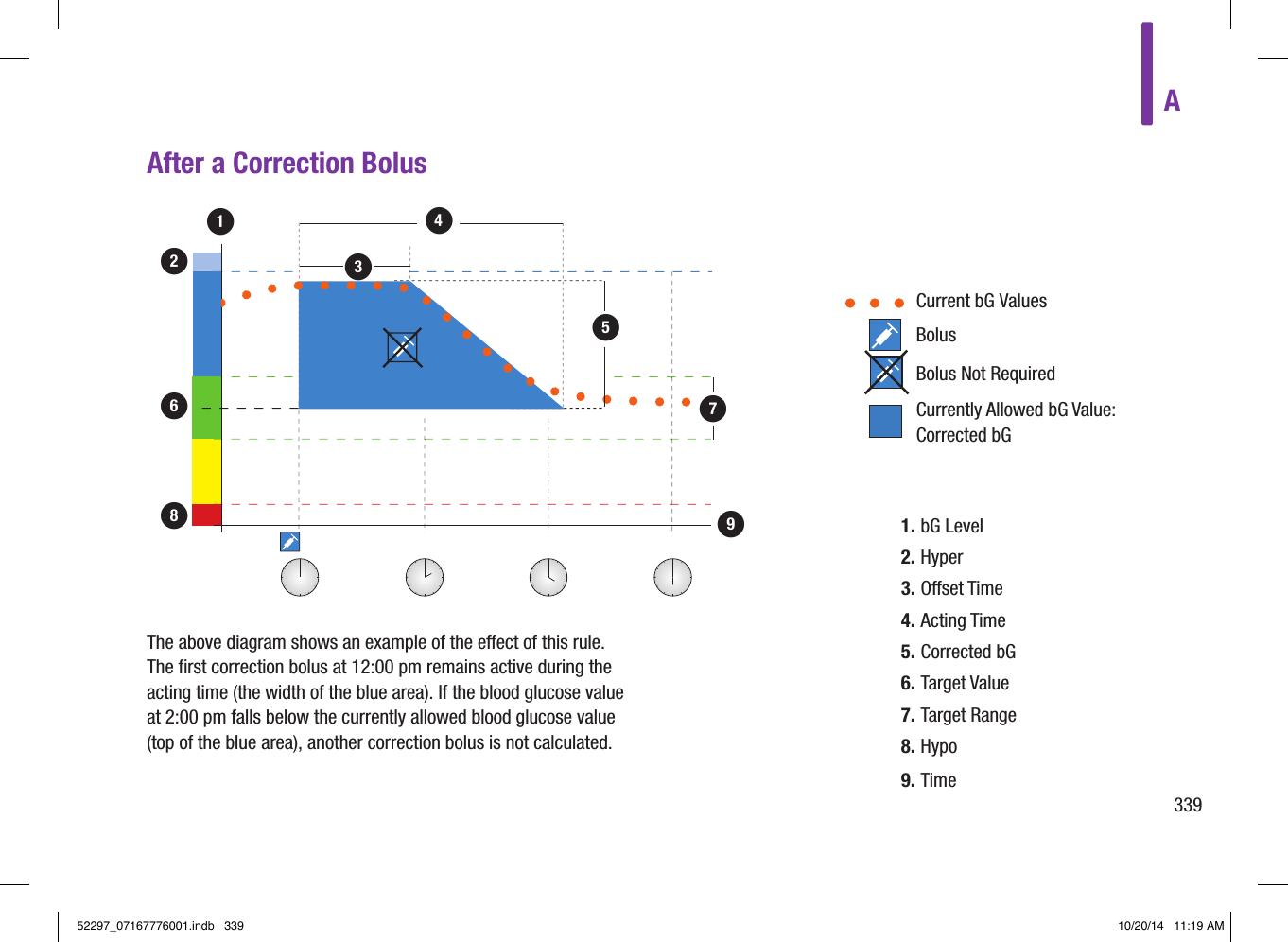 A

After a Correction Bolus

1
2
3
4
5
6
7
8
9

Current bG Values
Bolus
Bolus Not Required
Currently Allowed bG Value: Corrected bG

1. bG Level
2. Hyper
3. Offset Time
4. Acting Time
5. Corrected bG
6. Target Value
7. Target Range
8. Hypo
9. Time

The above diagram shows an example of the effect of this rule. The first correction bolus at 12:00 pm remains active during the acting time (the width of the blue area). If the blood glucose value at 2:00 pm falls below the currently allowed blood glucose value (top of the blue area), another correction bolus is not calculated.

339

52297_07167776001.indb 339

10/20/14 11:19 AM